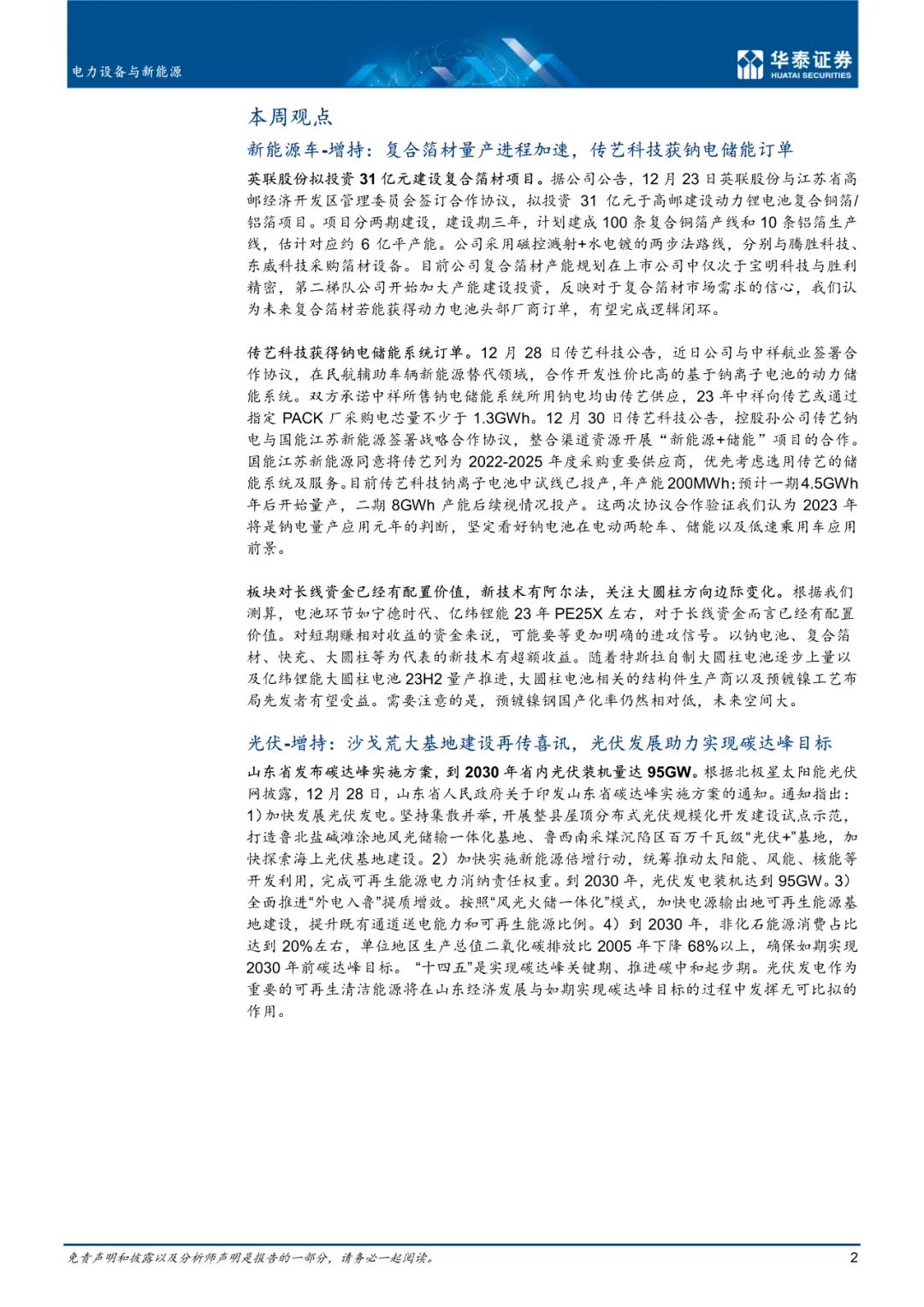 电力设备与新能源

华泰证券
HUATAI SECURITIES

本周观点

新能源车-增持：复合箔材量产进程加速，传艺科技获钠电储能订单

英联股份拟投资 31 亿元建设复合箔材项目。据公司公告，12 月 23 日英联股份与江苏省高邮经济开发区管理委员会签订合作协议，拟投资 31 亿元于高邮建设动力锂电池复合铜箔/铝箔项目。项目分两期建设，建设期三年，计划建成 100 条复合铜箔产线和 10 条铝箔生产线，估计对应约 6 亿平产能。公司采用磁控溅射+水电镀的两步法路线，分别与腾胜科技、东威科技采购箔材设备。目前公司复合箔材产能规划在上市公司中仅次于宝明科技与胜利精密，第二梯队公司开始加大产能建设投资，反映对于复合箔材市场需求的信心，我们认为未来复合箔材若能获得动力电池头部厂商订单，有望完成逻辑闭环。

传艺科技获得钠电储能系统订单。12 月 28 日传艺科技公告，近日公司与中祥航业签署合作协议，在民航辅助车辆新能源替代领域，合作开发性价比高的基于钠离子电池的动力储能系统。双方承诺中祥所售钠电储能系统所用钠电均由传艺供应，23 年中祥向传艺或通过指定 PACK 厂采购电芯量不少于 1.3GWh。12 月 30 日传艺科技公告，控股孙公司传艺钠电与国能江苏新能源签署战略合作协议，整合渠道资源开展“新能源+储能”项目的合作。国能江苏新能源同意将传艺列为 2022-2025 年度采购重要供应商，优先考虑选用传艺的储能系统及服务。目前传艺科技钠离子电池中试线已投产，年产能 200MWh；预计一期 4.5GWh 年后开始量产，二期 8GWh 产能后续视情况投产。这两次协议合作验证我们认为 2023 年将是钠电量产应用元年的判断，坚定看好钠电池在电动两轮车、储能以及低速乘用车应用前景。

板块对长线资金已经有配置价值，新技术有阿尔法，关注大圆柱方向边际变化。根据我们测算，电池环节如宁德时代、亿纬锂能 23 年 PE25X 左右，对于长线资金而言已经有配置价值。对短期赚相对收益的资金来说，可能要等更加明确的进攻信号。以钠电池、复合箔材、快充、大圆柱等为代表的新技术有超额收益。随着特斯拉自制大圆柱电池逐步上量以及亿纬锂能大圆柱电池 23H2 量产推进，大圆柱电池相关的结构件生产商以及预镀镍工艺布局先发者有望受益。需要注意的是，预镀镍钢国产化率仍然相对低，未来空间大。

光伏-增持：沙戈荒大基地建设再传喜讯，光伏发展助力实现碳达峰目标

山东省发布碳达峰实施方案，到 2030 年省内光伏装机量达 95GW。根据北极星太阳能光伏网披露，12 月 28 日，山东省人民政府关于印发山东省碳达峰实施方案的通知。通知指出：1）加快发展光伏发电。坚持集散并举，开展整县屋顶分布式光伏规模化开发建设试点示范，打造鲁北盐碱滩涂地风光储输一体化基地、鲁西南采煤沉陷区百万千瓦级“光伏+”基地，加快探索海上光伏基地建设。2）加快实施新能源倍增行动，统筹推动太阳能、风能、核能等开发利用，完成可再生能源电力消纳责任权重。到 2030 年，光伏发电装机达到 95GW。3）全面推进“外电入鲁”提质增效。按照“风光火储一体化”模式，加快电源输出地可再生能源基地建设，提升既有通道送电能力和可再生能源比例。4）到 2030 年，非化石能源消费占比达到 20%左右，单位地区生产总值二氧化碳排放比 2005 年下降 68%以上，确保如期实现 2030 年前碳达峰目标。“十四五”是实现碳达峰关键期、推进碳中和起步期。光伏发电作为重要的可再生清洁能源将在山东经济发展与如期实现碳达峰目标的过程中发挥无可比拟的作用。

免责声明和披露以及分析师声明是报告的一部分，请务必一起阅读。 2